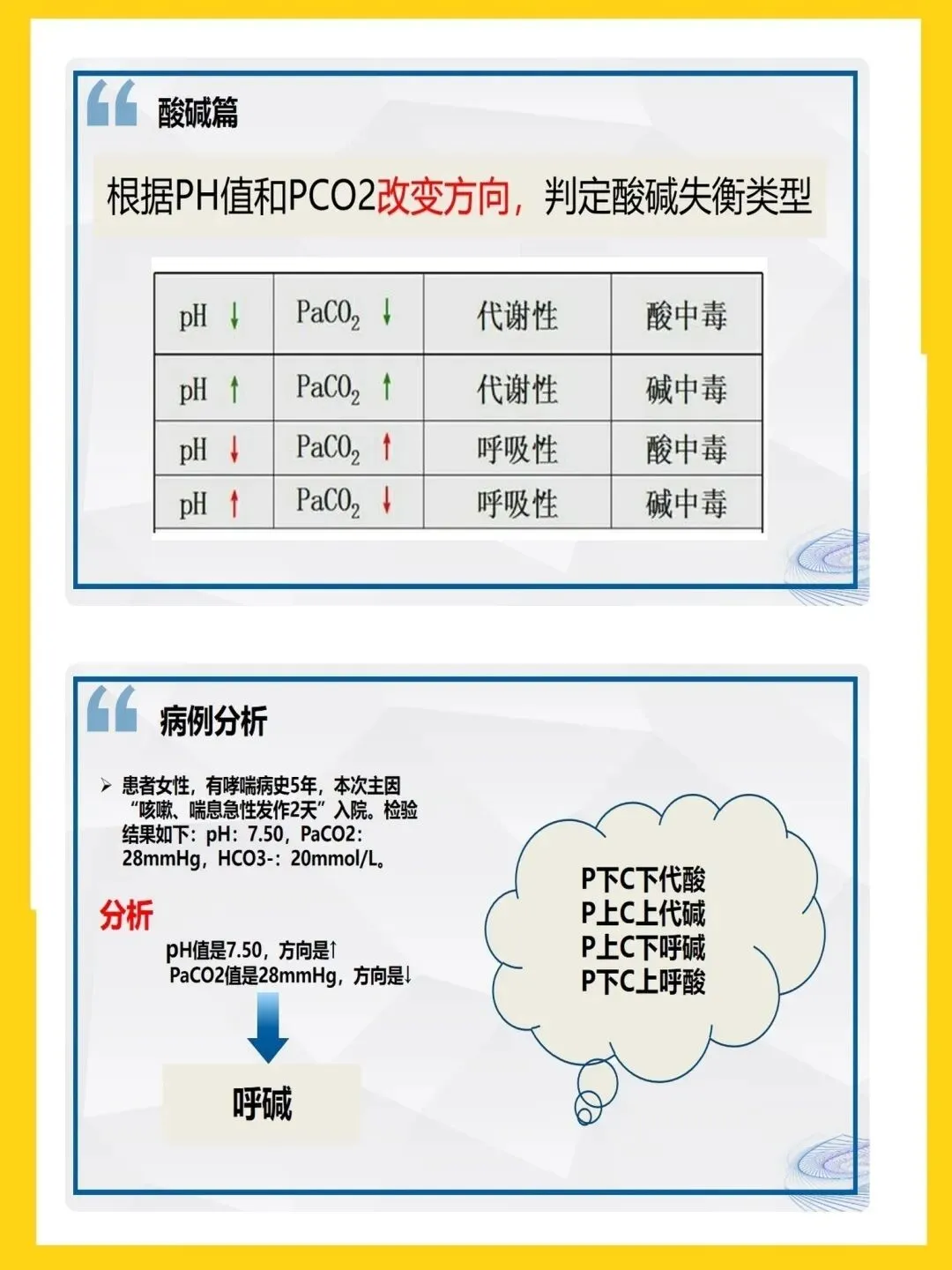 酸碱篇

根据PH值和PCO2改变方向，判定酸碱失衡类型

| pH ↓ | $PaCO_2$ ↓ | 代谢性 | 酸中毒 |
|---|---|---|---|
| pH ↑ | $PaCO_2$ ↑ | 代谢性 | 碱中毒 |
| pH ↓ | $PaCO_2$ ↑ | 呼吸性 | 酸中毒 |
| pH ↑ | $PaCO_2$ ↓ | 呼吸性 | 碱中毒 |

病例分析

➢ 患者女性，有哮喘病史5年，本次主因“咳嗽、喘息急性发作2天”入院。检验结果如下：pH：7.50，PaCO2：28mmHg，HCO3-：20mmol/L。

分析

pH值是7.50，方向是↑
PaCO2值是28mmHg，方向是↓

呼碱

P下C下代酸
P上C上代碱
P上C下呼碱
P下C上呼酸